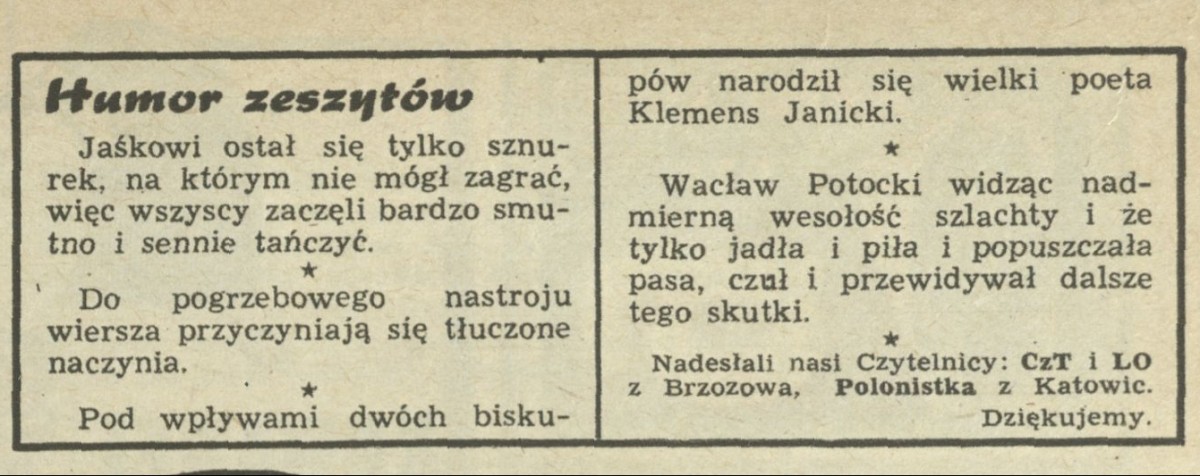 Humor zeszytów

Jaśkowi ostał się tylko sznurek, na którym nie mógł zagrać, więc wszyscy zaczęli bardzo smutno i sennie tańczyć.

★

Do pogrzebowego nastroju wiersza przyczyniają się tłuczone naczynia.

★

Pod wpływami dwóch biskupów narodził się wielki poeta Klemens Janicki.

★

Wacław Potocki widząc nadmierną wesołość szlachty i że tylko jadła i piła i popuszczała pasa, czuł i przewidywał dalsze tego skutki.

★

Nadesłali nasi Czytelnicy: CzT i LO z Brzozowa, Polonistka z Katowic.

Dziękujemy.